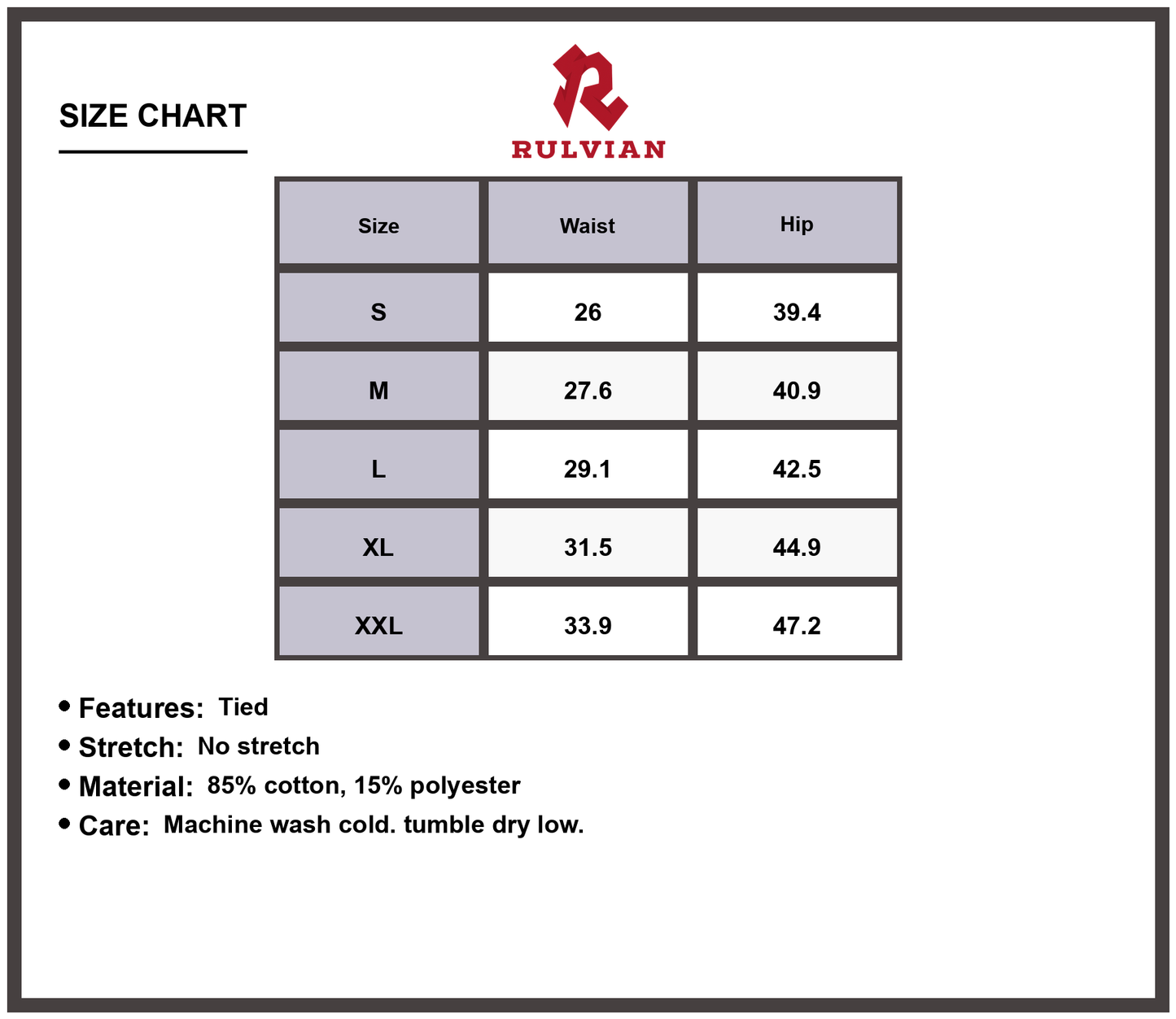 SIZE CHART

RULVIAN

| Size | Waist | Hip |
|---|---|---|
| S | 26 | 39.4 |
| M | 27.6 | 40.9 |
| L | 29.1 | 42.5 |
| XL | 31.5 | 44.9 |
| XXL | 33.9 | 47.2 |

• Features: Tied
• Stretch: No stretch
• Material: 85% cotton, 15% polyester
• Care: Machine wash cold. tumble dry low.